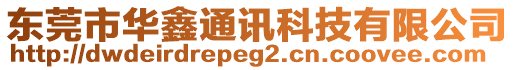 东莞市华鑫通讯科技有限公司
http://dwdeirdrepeg2.cn.coovee.com